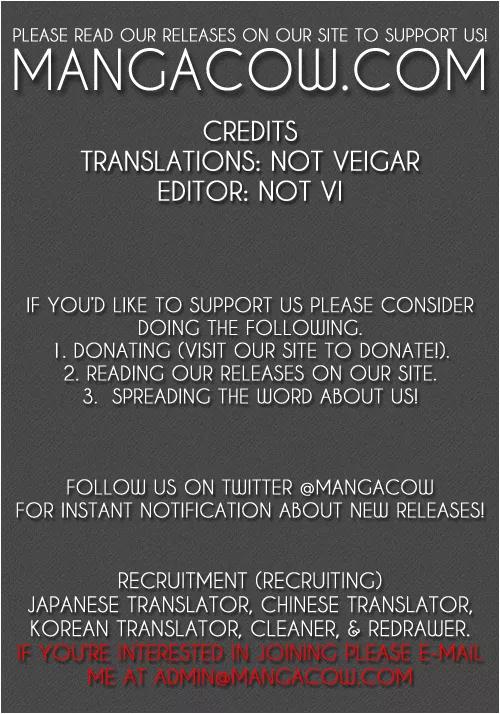 PLEASE READ OUR RELEASES ON OUR SITE TO SUPPORT US!
MANGACOW.COM

CREDITS
TRANSLATIONS: NOT VEIGAR
EDITOR: NOT VI

IF YOU'D LIKE TO SUPPORT US PLEASE CONSIDER DOING THE FOLLOWING.
1. DONATING (VISIT OUR SITE TO DONATE!).
2. READING OUR RELEASES ON OUR SITE.
3. SPREADING THE WORD ABOUT US!

FOLLOW US ON TWITTER @MANGACOW
FOR INSTANT NOTIFICATION ABOUT NEW RELEASES!

RECRUITMENT (RECRUITING)
JAPANESE TRANSLATOR, CHINESE TRANSLATOR, KOREAN TRANSLATOR, CLEANER, & REDRAWER.
IF YOU'RE INTERESTED IN JOINING PLEASE E-MAIL ME AT ADMIN@MANGACOW.COM